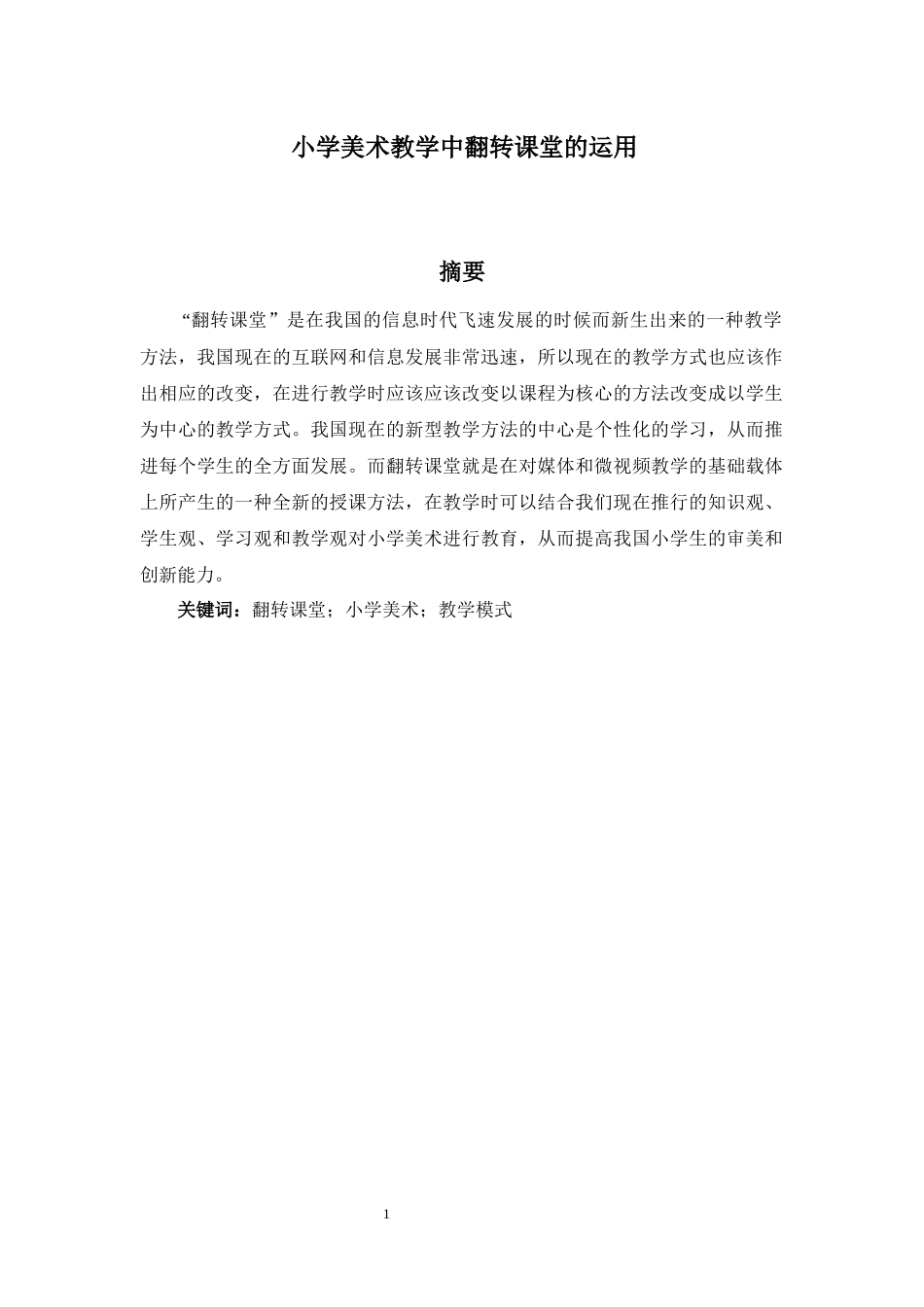 小学美术教学中翻转课堂的运用

摘要

“翻转课堂”是在我国的信息时代飞速发展的时候而新生出来的一种教学方法，我国现在的互联网和信息发展非常迅速，所以现在的教学方式也应该作出相应的改变，在进行教学时应该应该改变以课程为核心的方法改变成以学生为中心的教学方式。我国现在的新型教学方法的中心是个性化的学习，从而推进每个学生的全方面发展。而翻转课堂就是在对媒体和微视频教学的基础载体上所产生的一种全新的授课方法，在教学时可以结合我们现在推行的知识观、学生观、学习观和教学观对小学美术进行教育，从而提高我国小学生的审美和创新能力。

关键词：翻转课堂；小学美术；教学模式

1